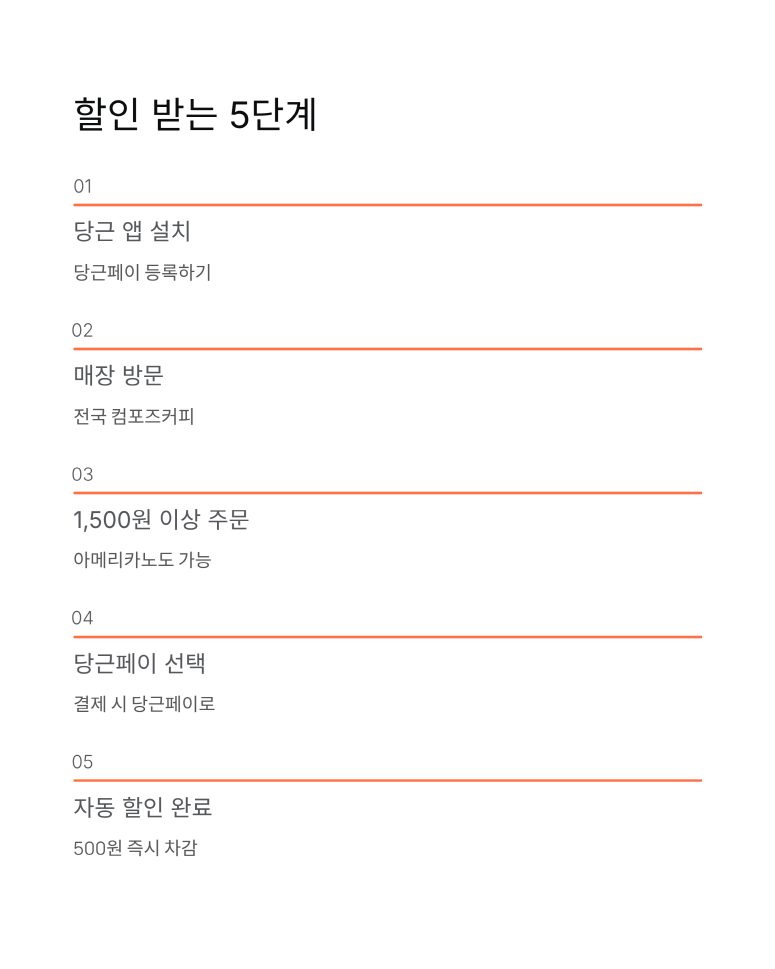 할인 받는 5단계

01

당근 앱 설치

당근페이 등록하기

02

매장 방문

전국 컴포즈커피

03

1,500원 이상 주문

아메리카노도 가능

04

당근페이 선택

결제 시 당근페이로

05

자동 할인 완료

500원 즉시 차감